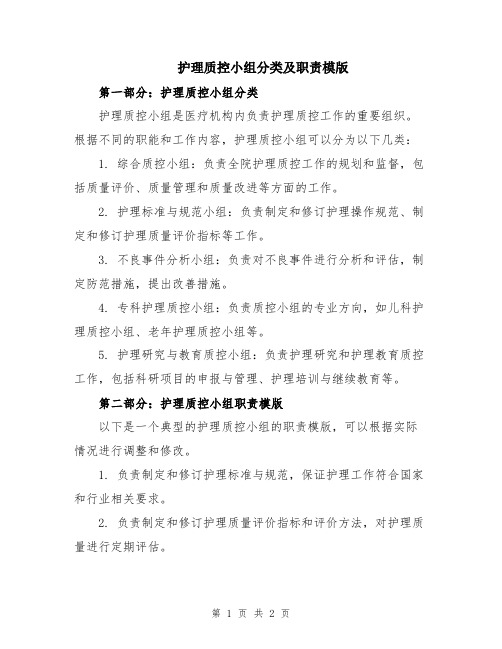 护理质控小组分类及职责模版

第一部分：护理质控小组分类

护理质控小组是医疗机构内负责护理质控工作的重要组织。根据不同的职能和工作内容，护理质控小组可以分为以下几类：

1. 综合质控小组：负责全院护理质控工作的规划和监督，包括质量评价、质量管理和质量改进等方面的工作。

2. 护理标准与规范小组：负责制定和修订护理操作规范、制定和修订护理质量评价指标等工作。

3. 不良事件分析小组：负责对不良事件进行分析和评估，制定防范措施，提出改善措施。

4. 专科护理质控小组：负责质控小组的专业方向，如儿科护理质控小组、老年护理质控小组等。

5. 护理研究与教育质控小组：负责护理研究和护理教育质控工作，包括科研项目的申报与管理、护理培训与继续教育等。

第二部分：护理质控小组职责模版

以下是一个典型的护理质控小组的职责模版，可以根据实际情况进行调整和修改。

1. 负责制定和修订护理标准与规范，保证护理工作符合国家和行业相关要求。

2. 负责制定和修订护理质量评价指标和评价方法，对护理质量进行定期评估。

第 1 页 共 2 页